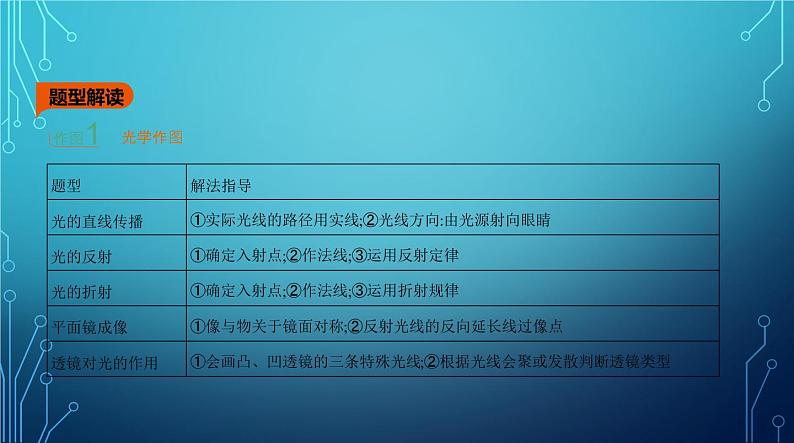 题型解读

作图1 光学作图

| 题型 | 解法指导 |
|---|---|
| 光的直线传播 | ①实际光线的路径用实线;②光线方向:由光源射向眼睛 |
| 光的反射 | ①确定入射点;②作法线;③运用反射定律 |
| 光的折射 | ①确定入射点;②作法线;③运用折射规律 |
| 平面镜成像 | ①像与物关于镜面对称;②反射光线的反向延长线过像点 |
| 透镜对光的作用 | ①会画凸、凹透镜的三条特殊光线;②根据光线会聚或发散判断透镜类型 |